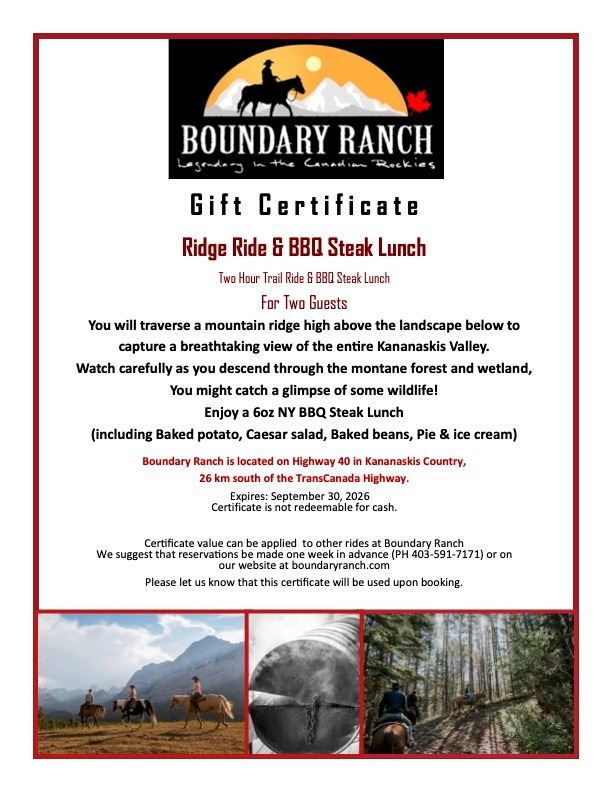 BOUNDARY RANCH
Legendary in the Canadian Rockies

Gift Certificate

Ridge Ride & BBQ Steak Lunch

Two Hour Trail Ride & BBQ Steak Lunch

For Two Guests

You will traverse a mountain ridge high above the landscape below to capture a breathtaking view of the entire Kananaskis Valley.
Watch carefully as you descend through the montane forest and wetland, You might catch a glimpse of some wildlife!
Enjoy a 6oz NY BBQ Steak Lunch
(including Baked potato, Caesar salad, Baked beans, Pie & ice cream)

Boundary Ranch is located on Highway 40 in Kananaskis Country, 26 km south of the TransCanada Highway.

Expires: September 30, 2026
Certificate is not redeemable for cash.

Certificate value can be applied to other rides at Boundary Ranch
We suggest that reservations be made one week in advance (PH 403-591-7171) or on our website at boundaryranch.com
Please let us know that this certificate will be used upon booking.